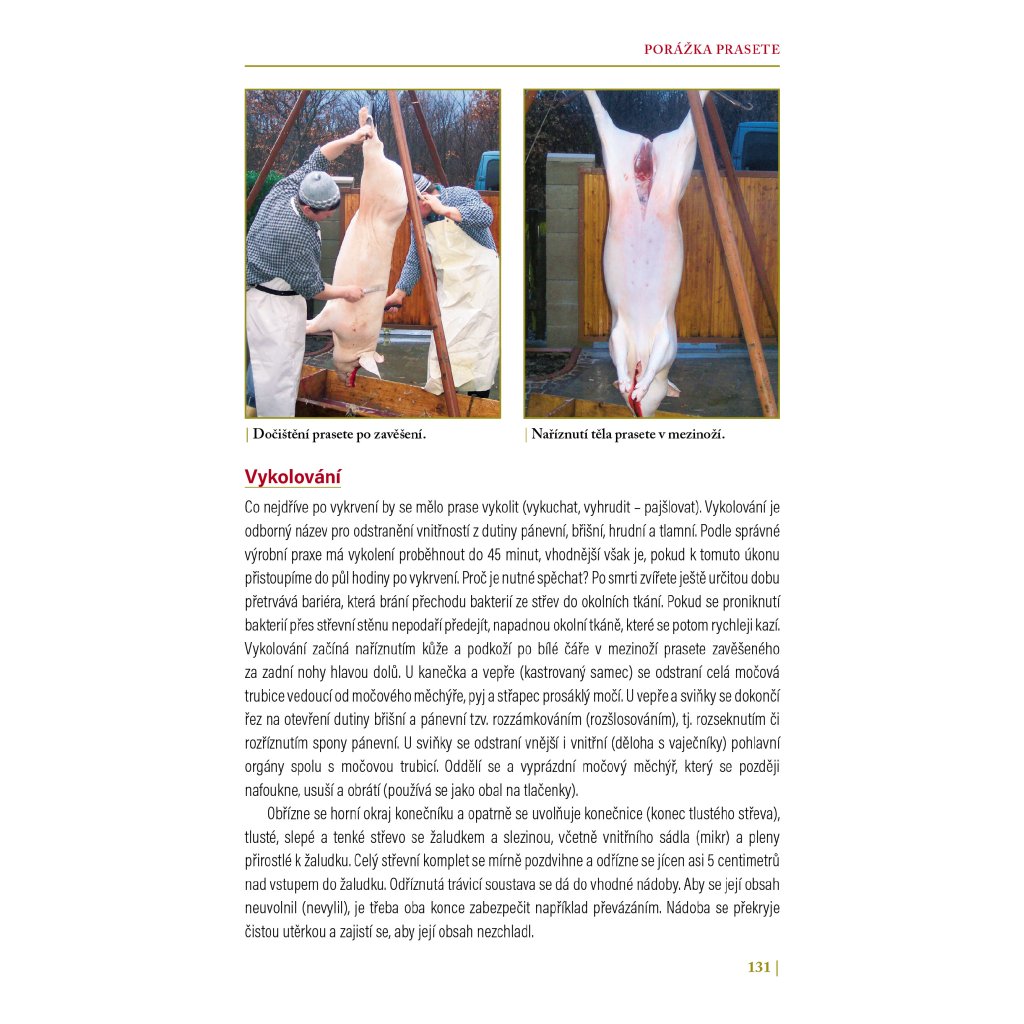 PORÁŽKA PRASETE

| Dočištění prasete po zavěšení.

| Naříznutí těla prasete v mezinoží.

Vykolování

Co nejdříve po vykrvení by se mělo prase vykolit (vykuchat, vyhrudit – pajšlovat). Vykolování je odborný název pro odstranění vnitřností z dutiny pánevní, břišní, hrudní a tlamní. Podle správné výrobní praxe má vykolení proběhnout do 45 minut, vhodnější však je, pokud k tomuto úkonu přistoupíme do půl hodiny po vykrvení. Proč je nutné spěchat? Po smrti zvířete ještě určitou dobu přetrvává bariéra, která brání přechodu bakterií ze střev do okolních tkání. Pokud se proniknutí bakterií přes střevní stěnu nepodaří předejít, napadnou okolní tkáně, které se potom rychleji kazí. Vykolování začíná naříznutím kůže a podkoží po bílé čáře v mezinoží prasete zavěšeného za zadní nohy hlavou dolů. U kanečka a vepře (kastrovaný samec) se odstraní celá močová trubice vedoucí od močového měchýře, pyj a střapec prosáklý močí. U vepře a sviňky se dokončí řez na otevření dutiny břišní a pánevní tzv. rozzámkováním (rozšlosováním), tj. rozseknutím či rozříznutím spony pánevní. U sviňky se odstraní vnější i vnitřní (děloha s vaječníky) pohlavní orgány spolu s močovou trubicí. Oddělí se a vyprázdní močový měchýř, který se později nafoukne, usuší a obrátí (používá se jako obal na tlačenky).

Obřízne se horní okraj konečníku a opatrně se uvolňuje konečnice (konec tlustého střeva), tlusté, slepé a tenké střevo se žaludkem a slezinou, včetně vnitřního sádla (mikr) a pleny přirostlé k žaludku. Celý střevní komplet se mírně pozdvihne a odřízne se jícen asi 5 centimetrů nad vstupem do žaludku. Odříznutá trávicí soustava se dá do vhodné nádoby. Aby se její obsah neuvolnil (nevylil), je třeba oba konce zabezpečit například převázáním. Nádoba se překryje čistou utěrkou a zajistí se, aby její obsah nezchladl.

131 |